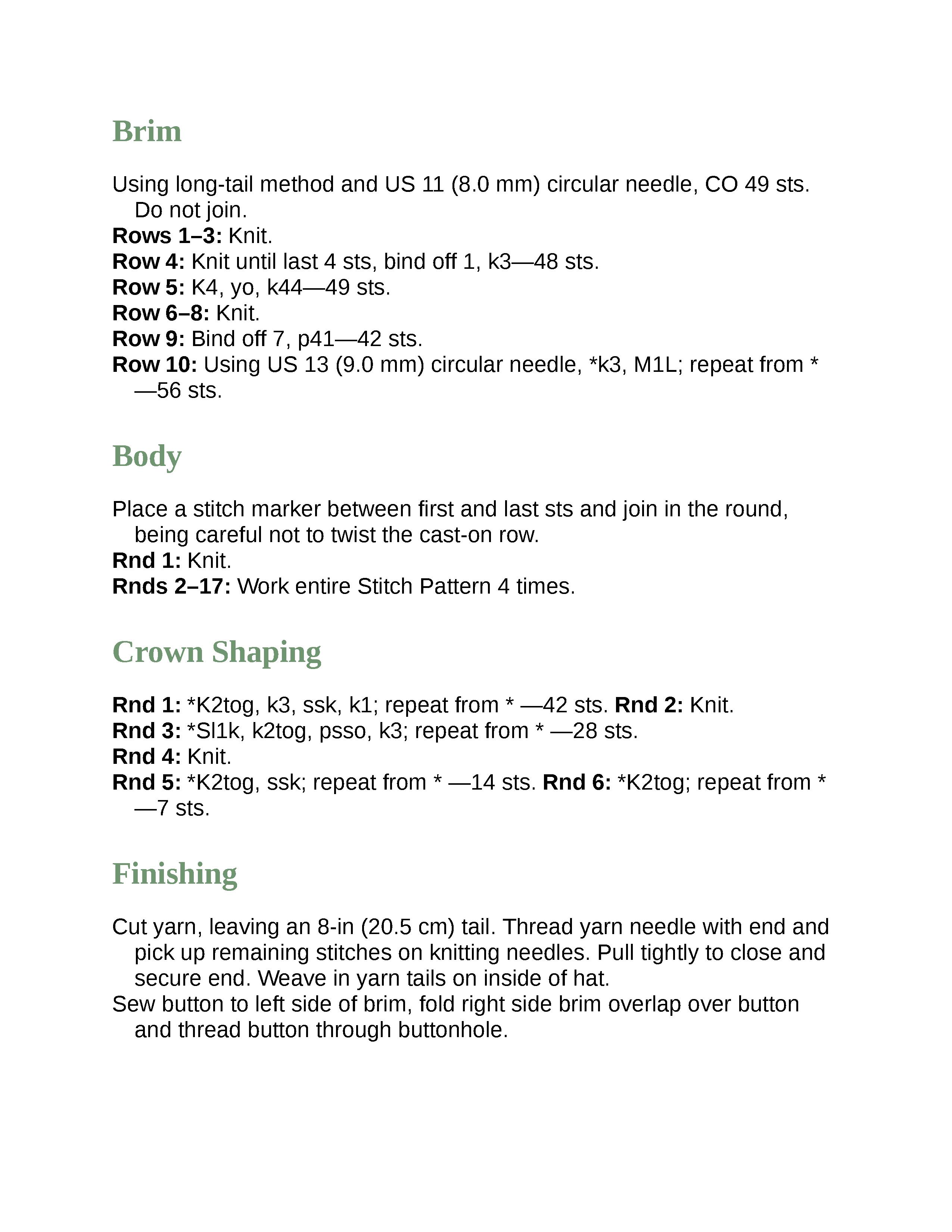 Brim

Using long-tail method and US 11 (8.0 mm) circular needle, CO 49 sts. Do not join.
Rows 1–3: Knit.
Row 4: Knit until last 4 sts, bind off 1, k3—48 sts.
Row 5: K4, yo, k44—49 sts.
Row 6–8: Knit.
Row 9: Bind off 7, p41—42 sts.
Row 10: Using US 13 (9.0 mm) circular needle, *k3, M1L; repeat from * —56 sts.

Body

Place a stitch marker between first and last sts and join in the round, being careful not to twist the cast-on row.
Rnd 1: Knit.
Rnds 2–17: Work entire Stitch Pattern 4 times.

Crown Shaping

Rnd 1: *K2tog, k3, ssk, k1; repeat from * —42 sts. Rnd 2: Knit.
Rnd 3: *Sl1k, k2tog, psso, k3; repeat from * —28 sts.
Rnd 4: Knit.
Rnd 5: *K2tog, ssk; repeat from * —14 sts. Rnd 6: *K2tog; repeat from * —7 sts.

Finishing

Cut yarn, leaving an 8-in (20.5 cm) tail. Thread yarn needle with end and pick up remaining stitches on knitting needles. Pull tightly to close and secure end. Weave in yarn tails on inside of hat.
Sew button to left side of brim, fold right side brim overlap over button and thread button through buttonhole.